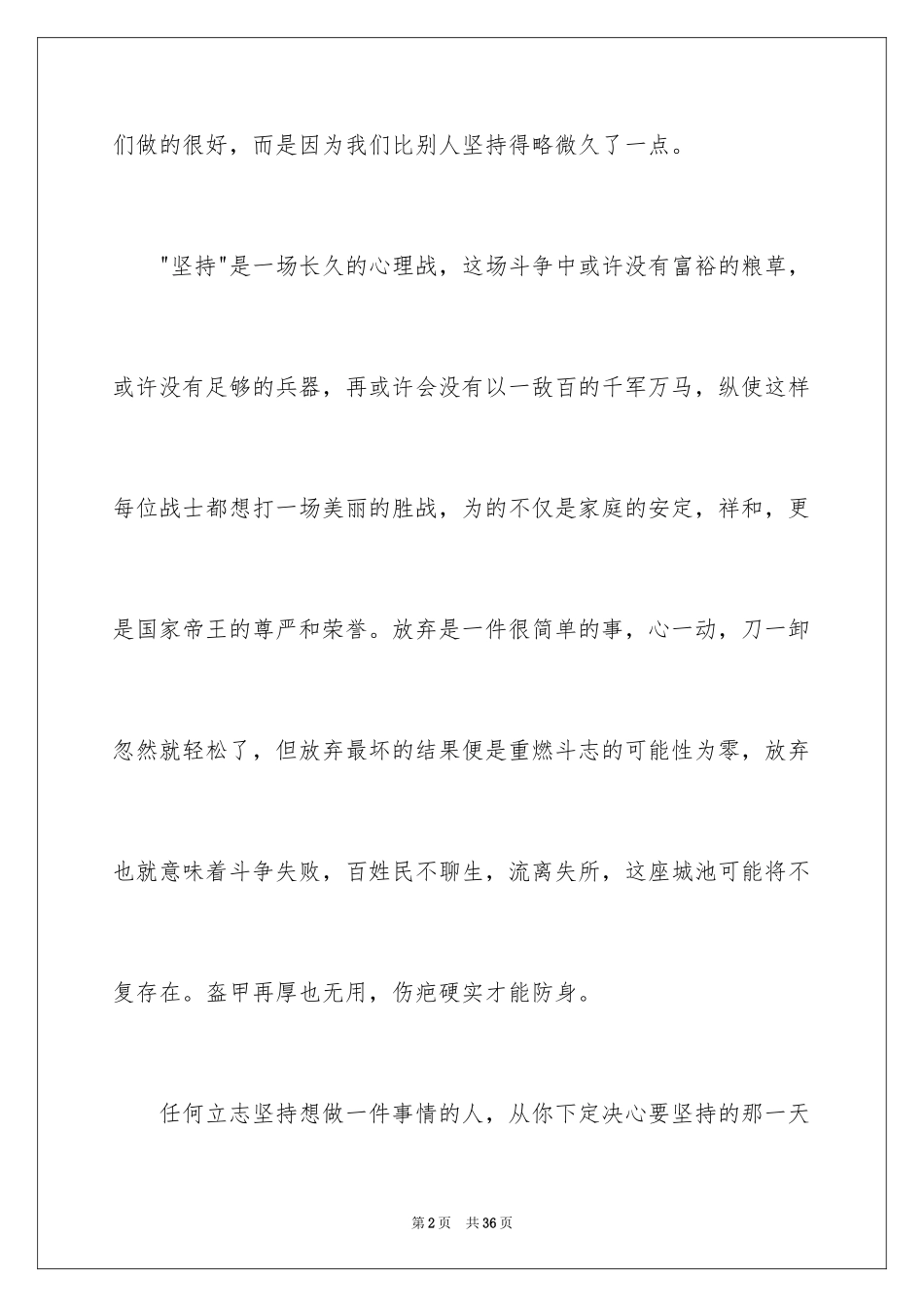 们做的很好，而是因为我们比别人坚持得略微久了一点。

"坚持"是一场长久的心理战，这场斗争中或许没有富裕的粮草，或许没有足够的兵器，再或许会没有以一敌百的千军万马，纵使这样每位战士都想打一场美丽的胜战，为的不仅是家庭的安定，祥和，更是国家帝王的尊严和荣誉。放弃是一件很简单的事，心一动，刀一卸忽然就轻松了，但放弃最坏的结果便是重燃斗志的可能性为零，放弃也就意味着斗争失败，百姓民不聊生，流离失所，这座城池可能将不复存在。盔甲再厚也无用，伤疤硬实才能防身。

任何立志坚持想做一件事情的人，从你下定决心要坚持的那一天

第2页　共36页